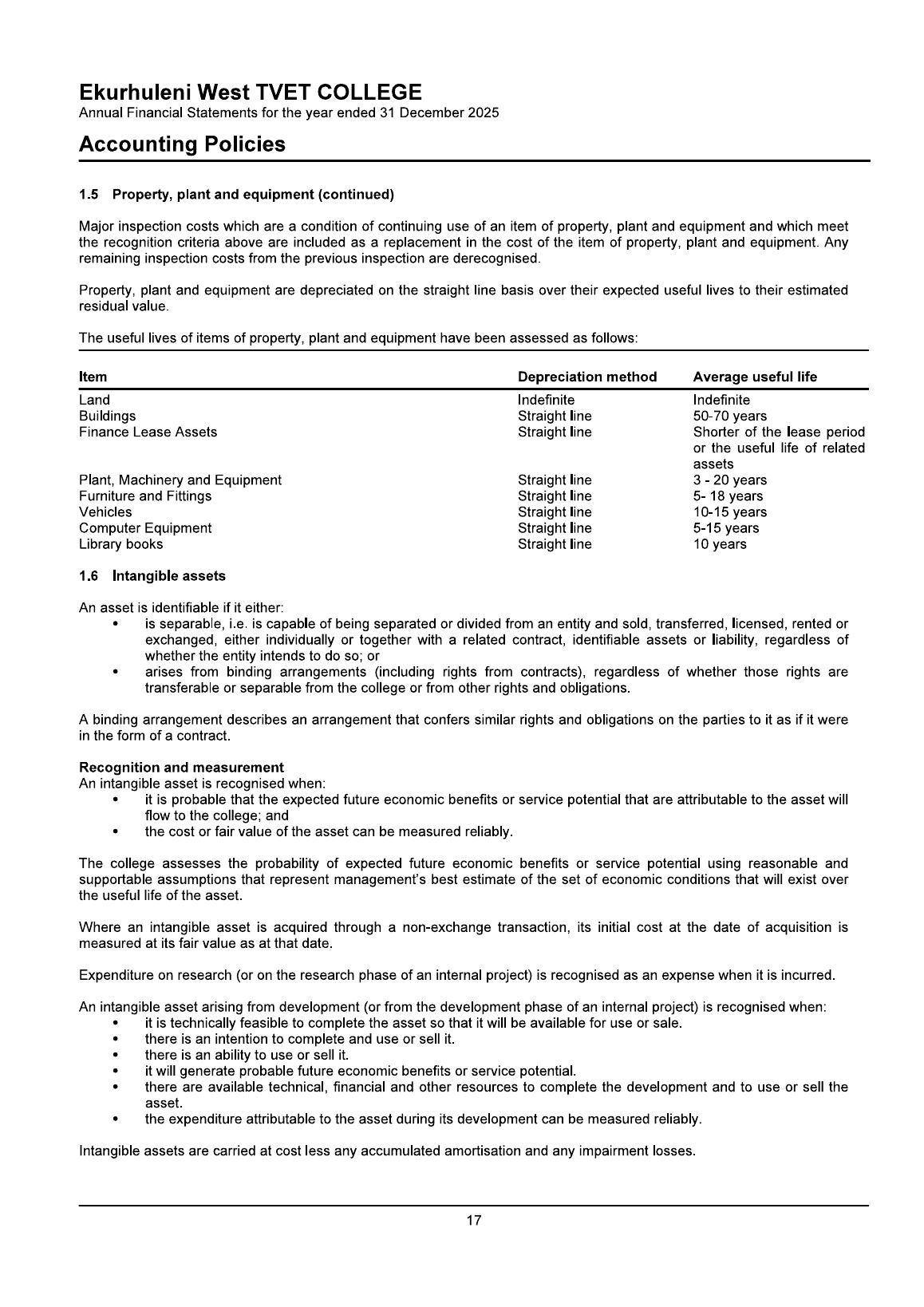 Ekurhuleni West TVET COLLEGE
Annual Financial Statements for the year ended 31 December 2025

Accounting Policies

1.5 Property, plant and equipment (continued)

Major inspection costs which are a condition of continuing use of an item of property, plant and equipment and which meet the recognition criteria above are included as a replacement in the cost of the item of property, plant and equipment. Any remaining inspection costs from the previous inspection are derecognised.

Property, plant and equipment are depreciated on the straight line basis over their expected useful lives to their estimated residual value.

The useful lives of items of property, plant and equipment have been assessed as follows:

| Item | Depreciation method | Average useful life |
|---|---|---|
| Land | Indefinite | Indefinite |
| Buildings | Straight line | 50-70 years |
| Finance Lease Assets | Straight line | Shorter of the lease period or the useful life of related assets |
| Plant, Machinery and Equipment | Straight line | 3 - 20 years |
| Furniture and Fittings | Straight line | 5- 18 years |
| Vehicles | Straight line | 10-15 years |
| Computer Equipment | Straight line | 5-15 years |
| Library books | Straight line | 10 years |

1.6 Intangible assets

An asset is identifiable if it either:
• is separable, i.e. is capable of being separated or divided from an entity and sold, transferred, licensed, rented or exchanged, either individually or together with a related contract, identifiable assets or liability, regardless of whether the entity intends to do so; or
• arises from binding arrangements (including rights from contracts), regardless of whether those rights are transferable or separable from the college or from other rights and obligations.

A binding arrangement describes an arrangement that confers similar rights and obligations on the parties to it as if it were in the form of a contract.

Recognition and measurement
An intangible asset is recognised when:
• it is probable that the expected future economic benefits or service potential that are attributable to the asset will flow to the college; and
• the cost or fair value of the asset can be measured reliably.

The college assesses the probability of expected future economic benefits or service potential using reasonable and supportable assumptions that represent management's best estimate of the set of economic conditions that will exist over the useful life of the asset.

Where an intangible asset is acquired through a non-exchange transaction, its initial cost at the date of acquisition is measured at its fair value as at that date.

Expenditure on research (or on the research phase of an internal project) is recognised as an expense when it is incurred.

An intangible asset arising from development (or from the development phase of an internal project) is recognised when:
• it is technically feasible to complete the asset so that it will be available for use or sale.
• there is an intention to complete and use or sell it.
• there is an ability to use or sell it.
• it will generate probable future economic benefits or service potential.
• there are available technical, financial and other resources to complete the development and to use or sell the asset.
• the expenditure attributable to the asset during its development can be measured reliably.

Intangible assets are carried at cost less any accumulated amortisation and any impairment losses.

17